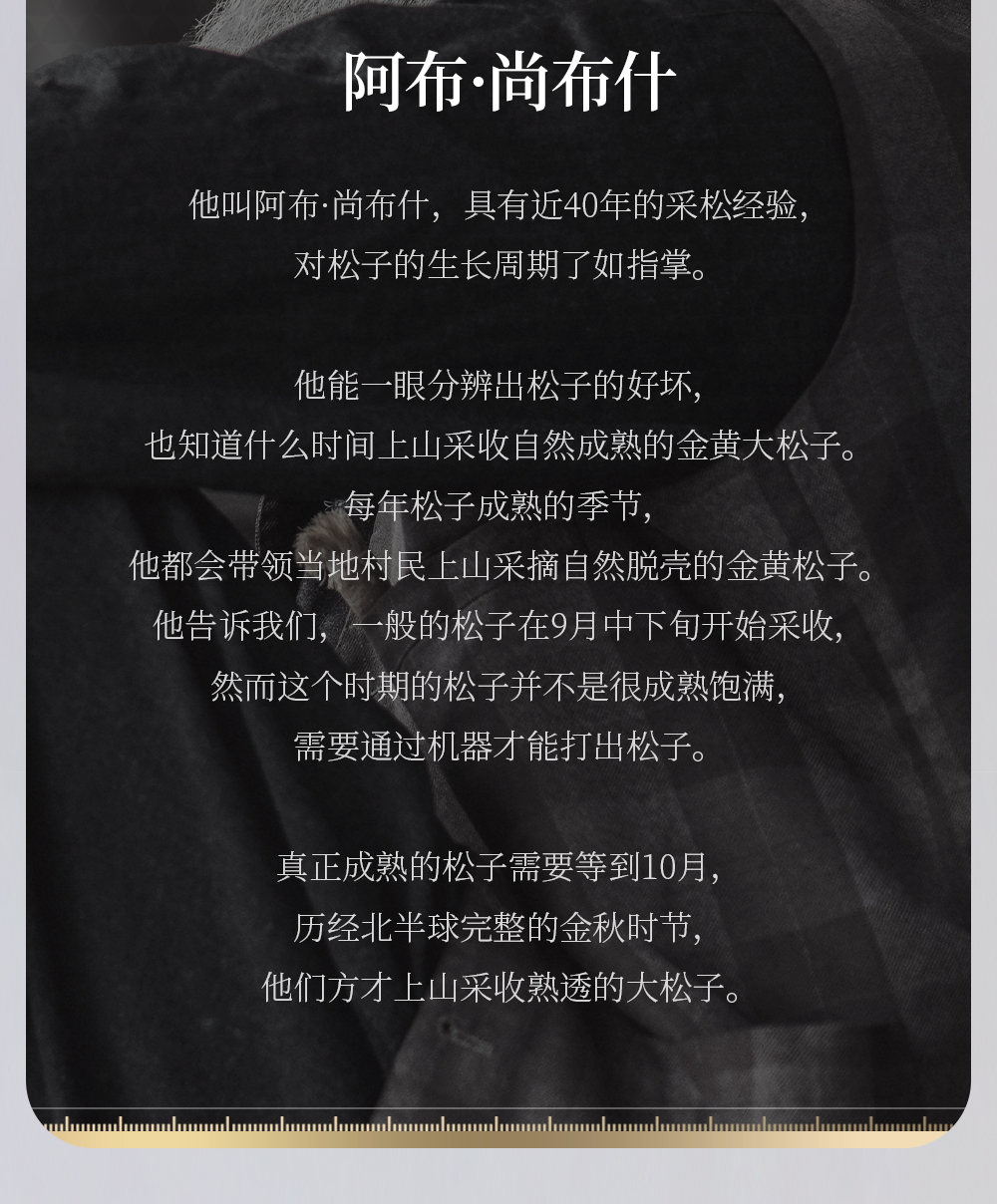 阿布·尚布什

他叫阿布·尚布什，具有近40年的采松经验，
对松子的生长周期了如指掌。

他能一眼分辨出松子的好坏，
也知道什么时间上山采收自然成熟的金黄大松子。
每年松子成熟的季节，
他都会带领当地村民上山采摘自然脱壳的金黄松子。
他告诉我们，一般的松子在9月中下旬开始采收，
然而这个时期的松子并不是很成熟饱满，
需要通过机器才能打出松子。

真正成熟的松子需要等到10月，
历经北半球完整的金秋时节，
他们方才上山采收熟透的大松子。